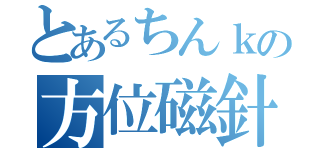 とあるちんｋの
方位磁針